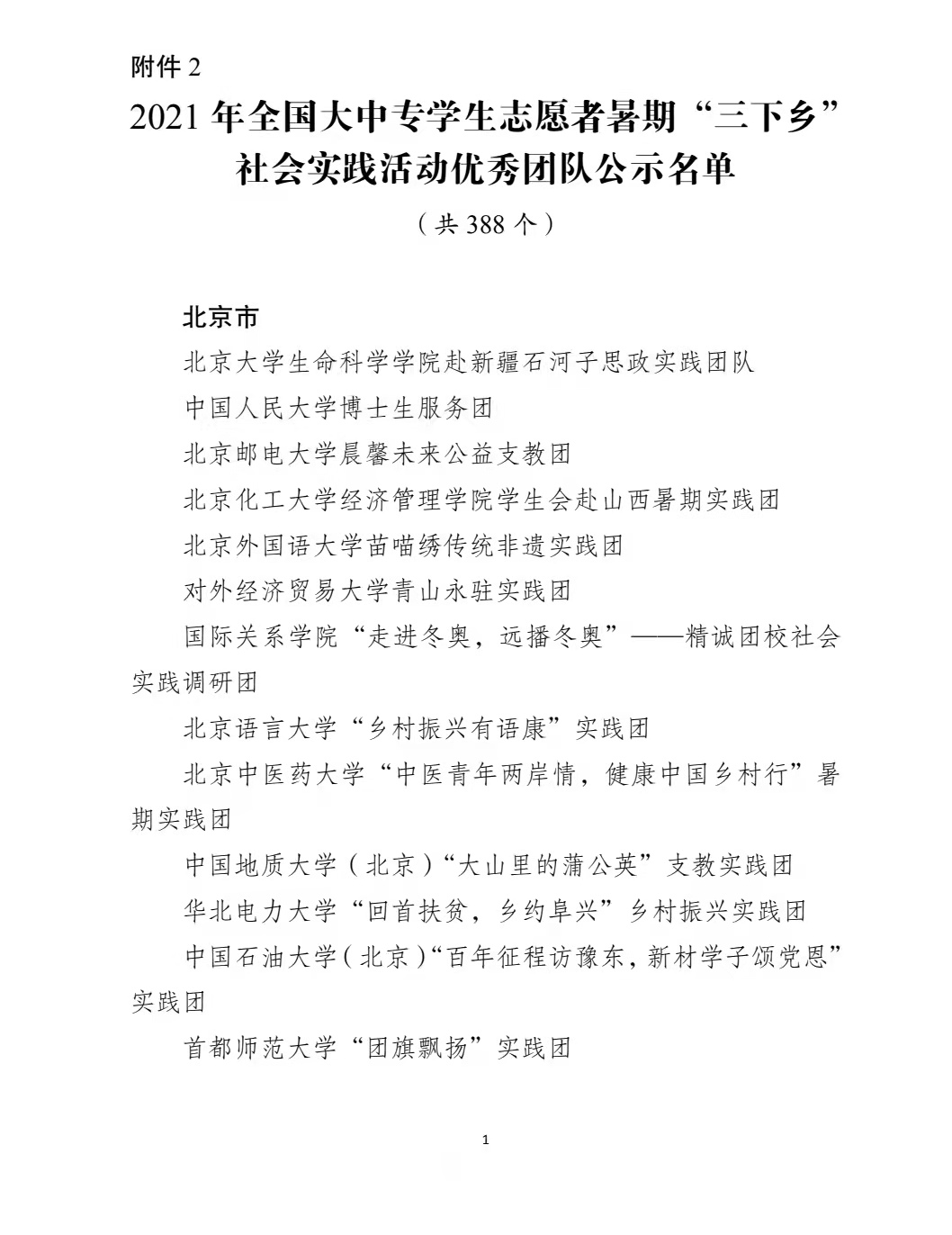 附件 2

2021 年全国大中专学生志愿者暑期“三下乡”社会实践活动优秀团队公示名单

（共 388 个）

北京市

北京大学生命科学学院赴新疆石河子思政实践团队

中国人民大学博士生服务团

北京邮电大学晨馨未来公益支教团

北京化工大学经济管理学院学生会赴山西暑期实践团

北京外国语大学苗喵绣传统非遗实践团

对外经济贸易大学青山永驻实践团

国际关系学院“走进冬奥，远播冬奥”——精诚团校社会实践调研团

北京语言大学“乡村振兴有语康”实践团

北京中医药大学“中医青年两岸情，健康中国乡村行”暑期实践团

中国地质大学（北京）“大山里的蒲公英”支教实践团

华北电力大学“回首扶贫，乡约阜兴”乡村振兴实践团

中国石油大学（北京）“百年征程访豫东，新材学子颂党恩”实践团

首都师范大学“团旗飘扬”实践团

1